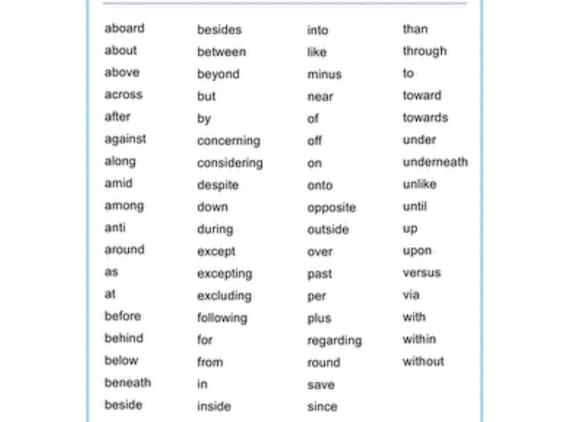 aboard
about
above
across
after
against
along
amid
among
anti
around
as
at
before
behind
below
beneath
beside

besides
between
beyond
but
by
concerning
considering
despite
down
during
except
excepting
excluding
following
for
from
in
inside

into
like
minus
near
of
off
on
onto
opposite
outside
over
past
per
plus
regarding
round
save
since

than
through
to
toward
towards
under
underneath
unlike
until
up
upon
versus
via
with
within
without